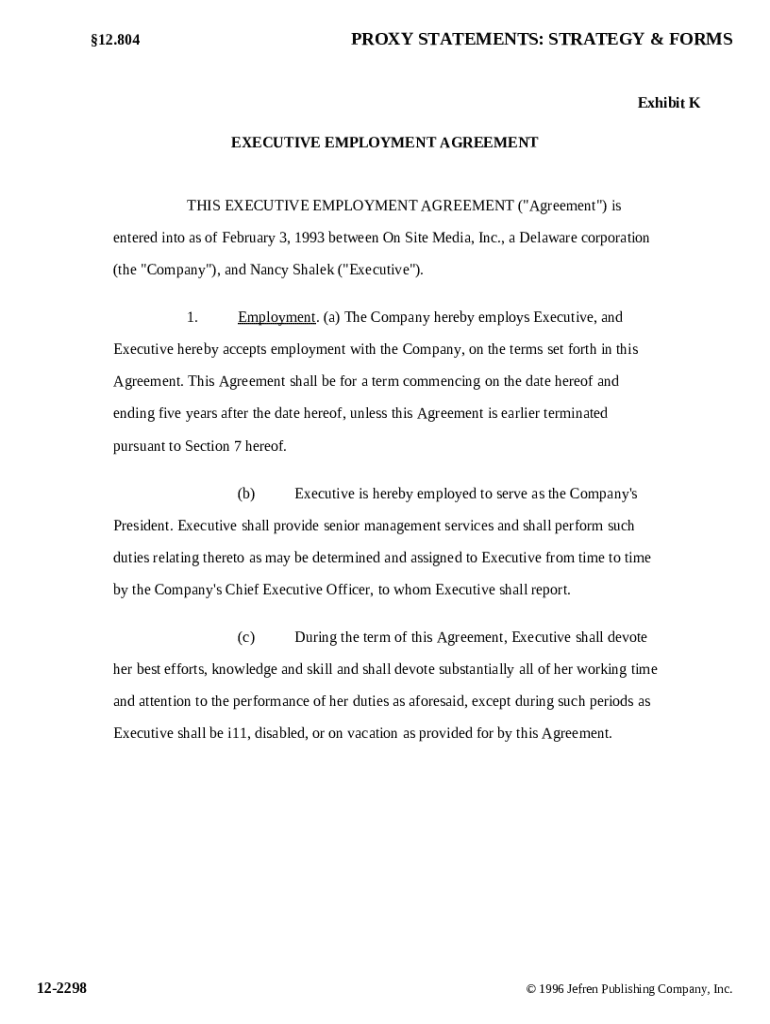 §12.804

PROXY STATEMENTS: STRATEGY & FORMS

Exhibit K

EXECUTIVE EMPLOYMENT AGREEMENT

THIS EXECUTIVE EMPLOYMENT AGREEMENT ("Agreement") is entered into as of February 3, 1993 between On Site Media, Inc., a Delaware corporation (the "Company"), and Nancy Shalek ("Executive").

1. Employment. (a) The Company hereby employs Executive, and Executive hereby accepts employment with the Company, on the terms set forth in this Agreement. This Agreement shall be for a term commencing on the date hereof and ending five years after the date hereof, unless this Agreement is earlier terminated pursuant to Section 7 hereof.

(b) Executive is hereby employed to serve as the Company's President. Executive shall provide senior management services and shall perform such duties relating thereto as may be determined and assigned to Executive from time to time by the Company's Chief Executive Officer, to whom Executive shall report.

(c) During the term of this Agreement, Executive shall devote her best efforts, knowledge and skill and shall devote substantially all of her working time and attention to the performance of her duties as aforesaid, except during such periods as Executive shall be i11, disabled, or on vacation as provided for by this Agreement.

12-2298

© 1996 Jefren Publishing Company, Inc.